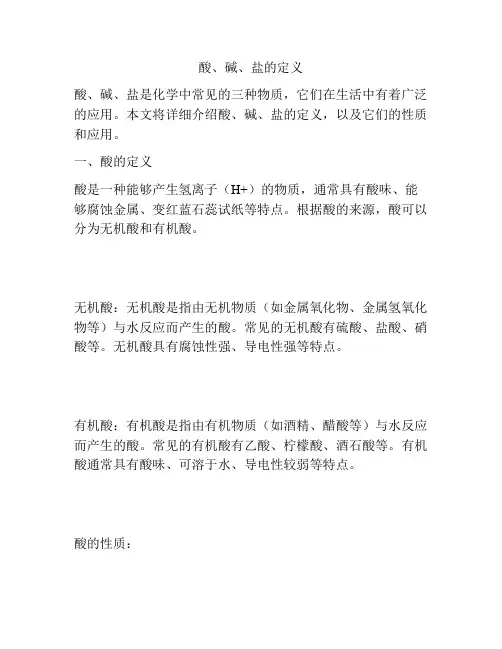 酸、碱、盐的定义

酸、碱、盐是化学中常见的三种物质，它们在生活中有着广泛的应用。本文将详细介绍酸、碱、盐的定义，以及它们的性质和应用。

一、酸的定义

酸是一种能够产生氢离子（H+）的物质，通常具有酸味、能够腐蚀金属、变红蓝石蕊试纸等特点。根据酸的来源，酸可以分为无机酸和有机酸。

无机酸：无机酸是指由无机物质（如金属氧化物、金属氢氧化物等）与水反应而产生的酸。常见的无机酸有硫酸、盐酸、硝酸等。无机酸具有腐蚀性强、导电性强等特点。

有机酸：有机酸是指由有机物质（如酒精、醋酸等）与水反应而产生的酸。常见的有机酸有乙酸、柠檬酸、酒石酸等。有机酸通常具有酸味、可溶于水、导电性较弱等特点。

酸的性质：